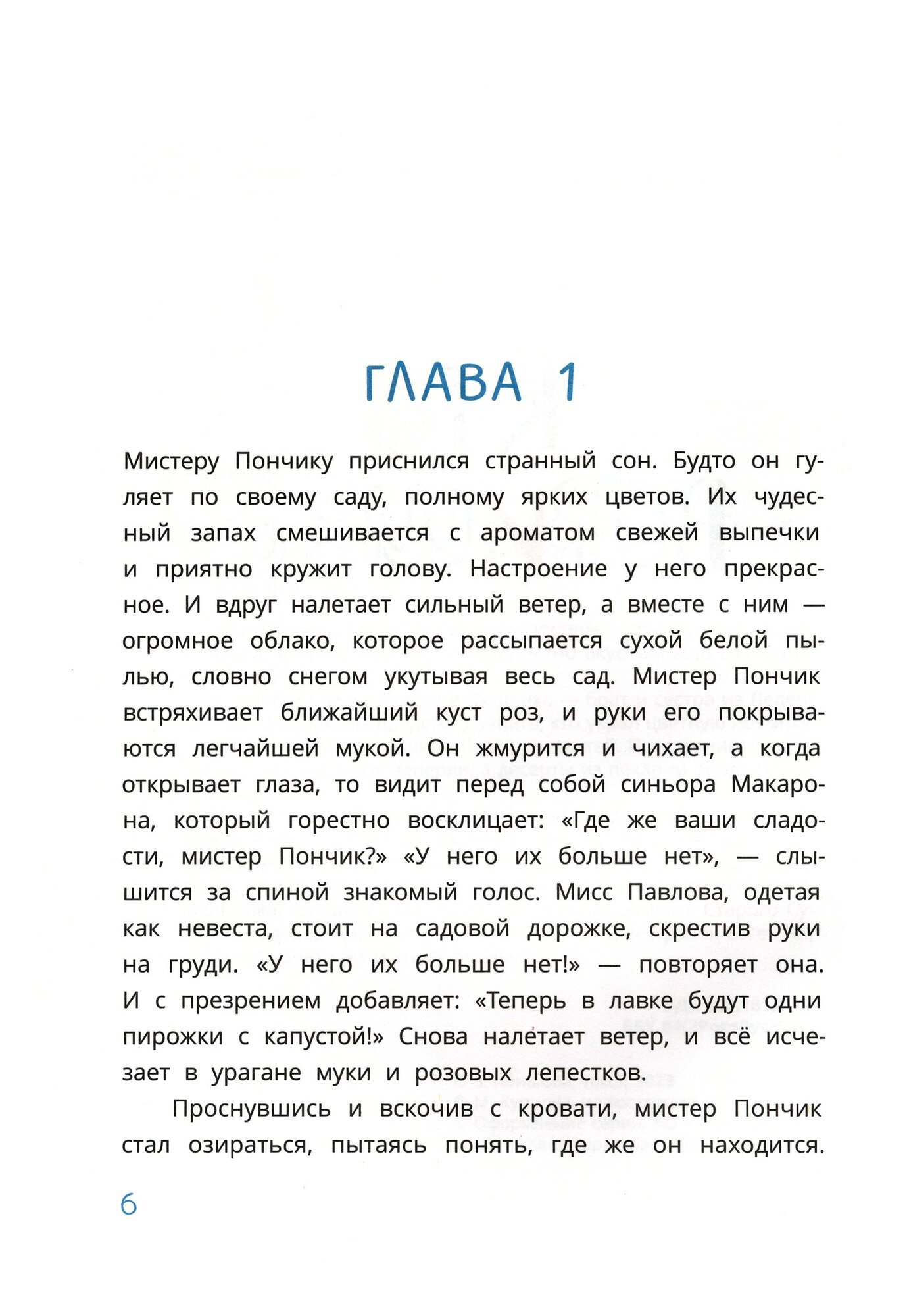 ГЛАВА 1

Мистеру Пончику приснился странный сон. Будто он гуляет по своему саду, полному ярких цветов. Их чудесный запах смешивается с ароматом свежей выпечки и приятно кружит голову. Настроение у него прекрасное. И вдруг налетает сильный ветер, а вместе с ним — огромное облако, которое рассыпается сухой белой пылью, словно снегом укутывая весь сад. Мистер Пончик встряхивает ближайший куст роз, и руки его покрываются легчайшей мукой. Он жмурится и чихает, а когда открывает глаза, то видит перед собой синьора Макарона, который горестно восклицает: «Где же ваши сладости, мистер Пончик?» «У него их больше нет», — слышится за спиной знакомый голос. Мисс Павлова, одетая как невеста, стоит на садовой дорожке, скрестив руки на груди. «У него их больше нет!» — повторяет она. И с презрением добавляет: «Теперь в лавке будут одни пирожки с капустой!» Снова налетает ветер, и всё исчезает в урагане муки и розовых лепестков.

Проснувшись и вскочив с кровати, мистер Пончик стал озираться, пытаясь понять, где же он находится.

6